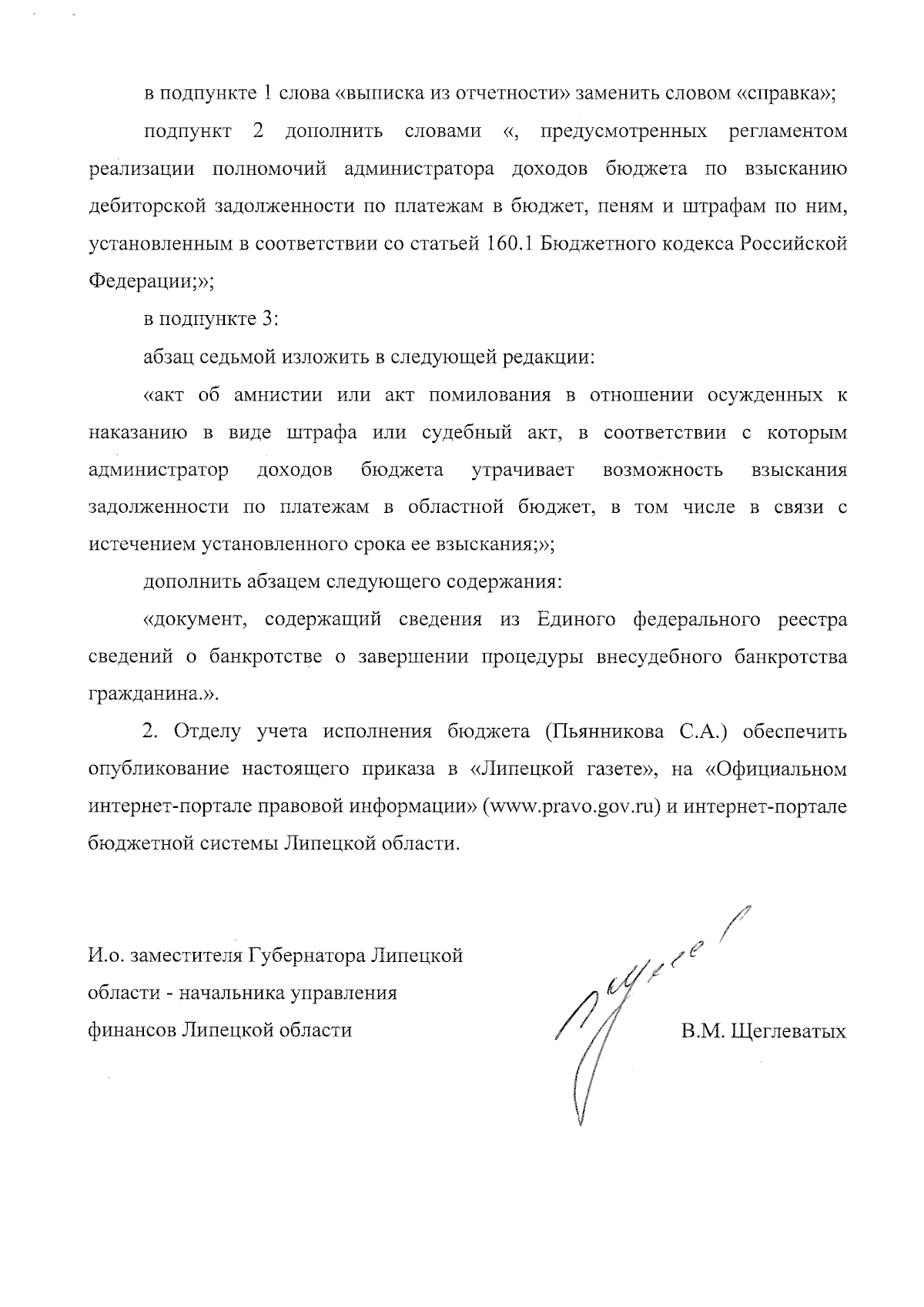 в подпункте 1 слова «выписка из отчетности» заменить словом «справка»;

подпункт 2 дополнить словами «, предусмотренных регламентом реализации полномочий администратора доходов бюджета по взысканию дебиторской задолженности по платежам в бюджет, пеням и штрафам по ним, установленным в соответствии со статьей 160.1 Бюджетного кодекса Российской Федерации;»;

в подпункте 3:

абзац седьмой изложить в следующей редакции:

«акт об амнистии или акт помилования в отношении осужденных к наказанию в виде штрафа или судебный акт, в соответствии с которым администратор доходов бюджета утрачивает возможность взыскания задолженности по платежам в областной бюджет, в том числе в связи с истечением установленного срока ее взыскания;»;

дополнить абзацем следующего содержания:

«документ, содержащий сведения из Единого федерального реестра сведений о банкротстве о завершении процедуры внесудебного банкротства гражданина.».

2. Отделу учета исполнения бюджета (Пьянникова С.А.) обеспечить опубликование настоящего приказа в «Липецкой газете», на «Официальном интернет-портале правовой информации» (www.pravo.gov.ru) и интернет-портале бюджетной системы Липецкой области.

И.о. заместителя Губернатора Липецкой области - начальника управления финансов Липецкой области

В.М. Щеглеватых